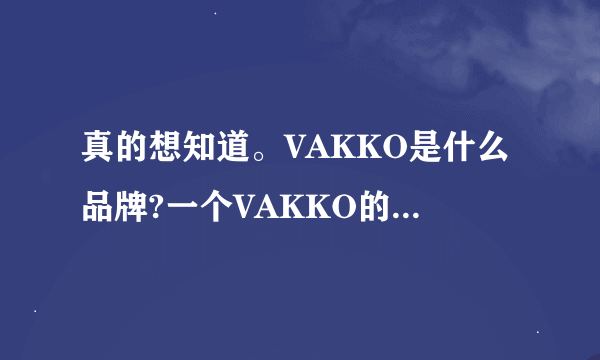 真的想知道。VAKKO是什么品牌?一个VAKKO的...